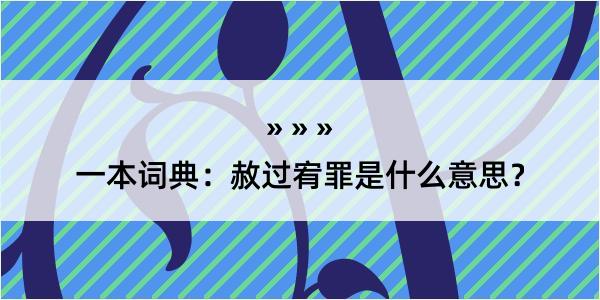 » » »

一本词典：赦过宥罪是什么意思？